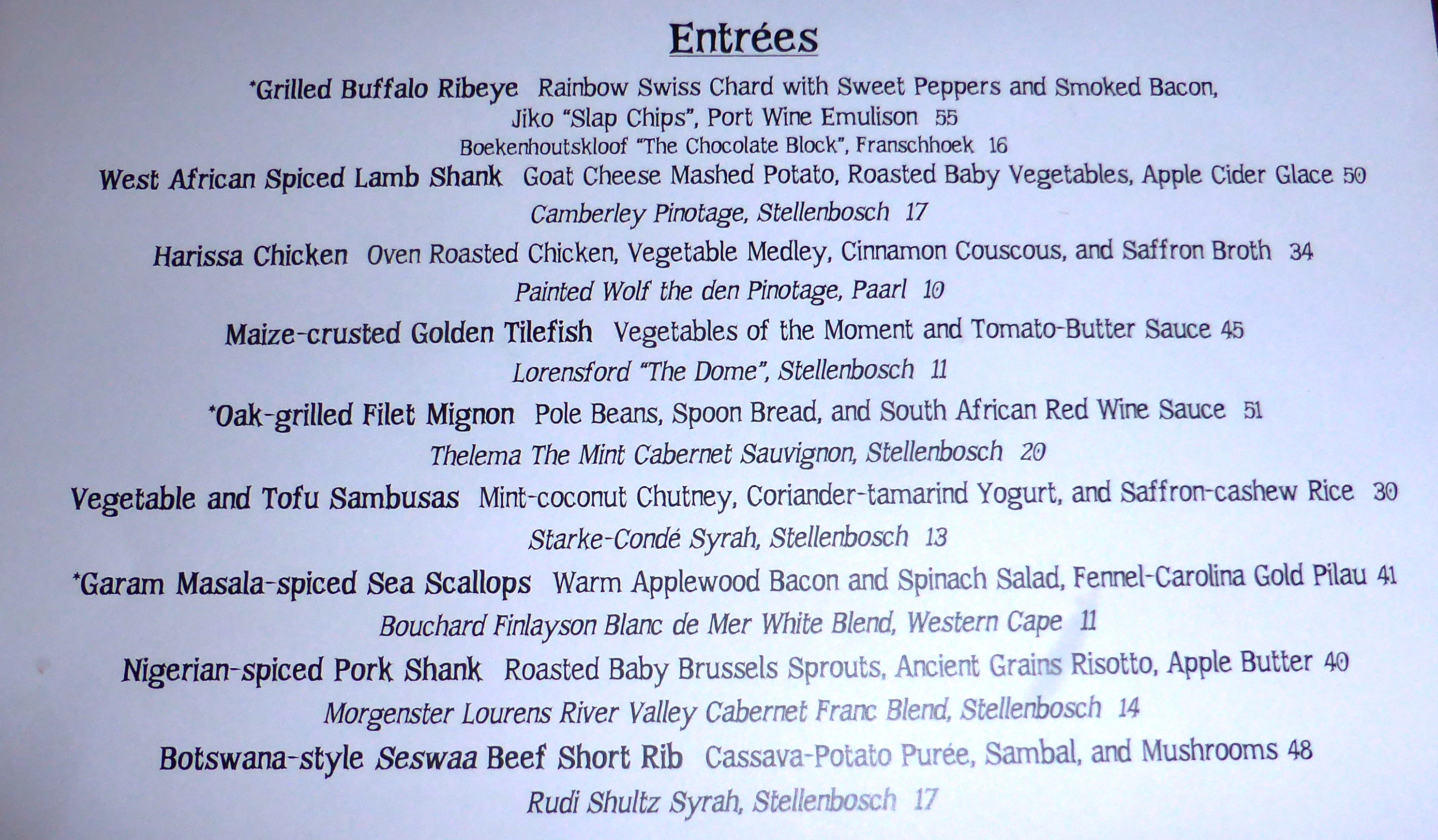 Entrées

*Grilled Buffalo Ribeye Rainbow Swiss Chard with Sweet Peppers and Smoked Bacon, Jiko "Slap Chips", Port Wine Emulison 55
Boekenhoutskloof "The Chocolate Block", Franschhoek 16

West African Spiced Lamb Shank Goat Cheese Mashed Potato, Roasted Baby Vegetables, Apple Cider Glace 50
Camberley Pinotage, Stellenbosch 17

Harissa Chicken Oven Roasted Chicken, Vegetable Medley, Cinnamon Couscous, and Saffron Broth 34
Painted Wolf the den Pinotage, Paarl 10

Maize-crusted Golden Tilefish Vegetables of the Moment and Tomato-Butter Sauce 45
Lorensford "The Dome", Stellenbosch 11

*Oak-grilled Filet Mignon Pole Beans, Spoon Bread, and South African Red Wine Sauce 51
Thelema The Mint Cabernet Sauvignon, Stellenbosch 20

Vegetable and Tofu Sambusas Mint-coconut Chutney, Coriander-tamarind Yogurt, and Saffron-cashew Rice 30
Starke-Condé Syrah, Stellenbosch 13

*Garam Masala-spiced Sea Scallops Warm Applewood Bacon and Spinach Salad, Fennel-Carolina Gold Pilau 41
Bouchard Finlayson Blanc de Mer White Blend, Western Cape 11

Nigerian-spiced Pork Shank Roasted Baby Brussels Sprouts, Ancient Grains Risotto, Apple Butter 40
Morgenster Lourens River Valley Cabernet Franc Blend, Stellenbosch 14

Botswana-style Seswaa Beef Short Rib Cassava-Potato Purée, Sambal, and Mushrooms 48
Rudi Shultz Syrah, Stellenbosch 17